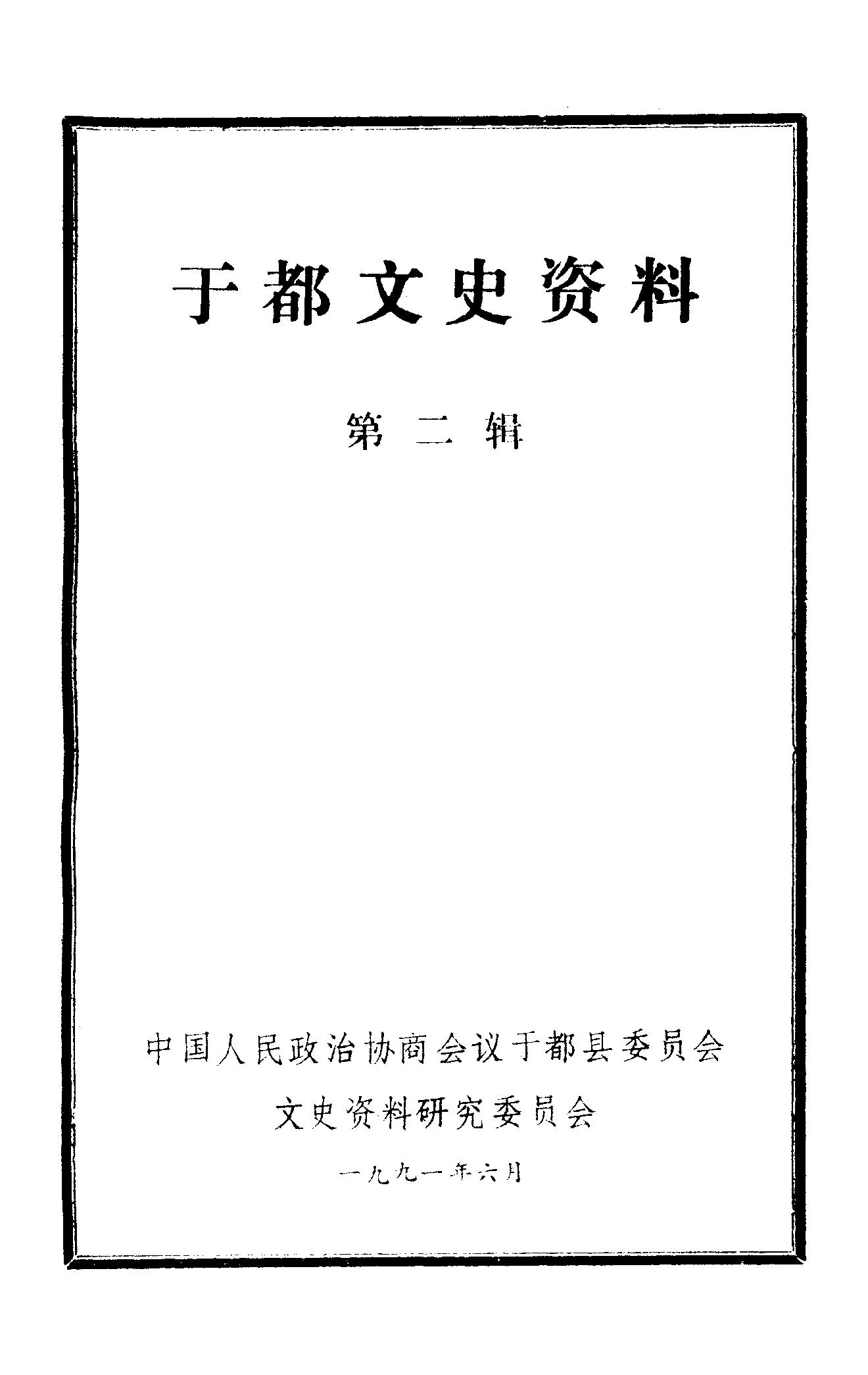 于都文史资料

第二辑

中国人民政治协商会议于都县委员会

文史资料研究委员会

一九九一年六月